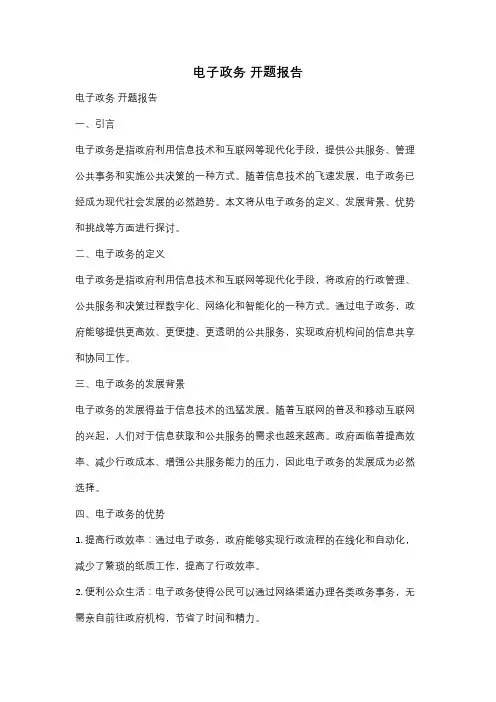 电子政务 开题报告

电子政务 开题报告

一、引言

电子政务是指政府利用信息技术和互联网等现代化手段，提供公共服务、管理公共事务和实施公共决策的一种方式。随着信息技术的飞速发展，电子政务已经成为现代社会发展的必然趋势。本文将从电子政务的定义、发展背景、优势和挑战等方面进行探讨。

二、电子政务的定义

电子政务是指政府利用信息技术和互联网等现代化手段，将政府的行政管理、公共服务和决策过程数字化、网络化和智能化的一种方式。通过电子政务，政府能够提供更高效、更便捷、更透明的公共服务，实现政府机构间的信息共享和协同工作。

三、电子政务的发展背景

电子政务的发展得益于信息技术的迅猛发展。随着互联网的普及和移动互联网的兴起，人们对于信息获取和公共服务的需求也越来越高。政府面临着提高效率、减少行政成本、增强公共服务能力的压力，因此电子政务的发展成为必然选择。

四、电子政务的优势

1. 提高行政效率：通过电子政务，政府能够实现行政流程的在线化和自动化，减少了繁琐的纸质工作，提高了行政效率。

2. 便利公众生活：电子政务使得公民可以通过网络渠道办理各类政务事务，无需亲自前往政府机构，节省了时间和精力。